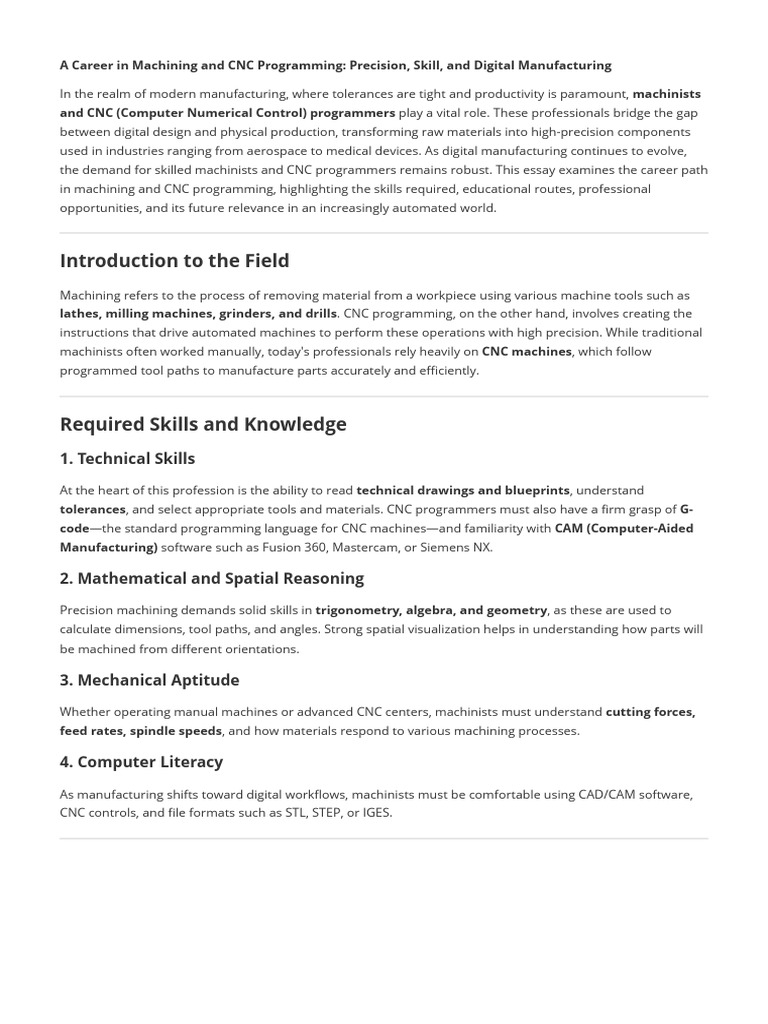 A Career in Machining and CNC Programming: Precision, Skill, and Digital Manufacturing

In the realm of modern manufacturing, where tolerances are tight and productivity is paramount, machinists and CNC (Computer Numerical Control) programmers play a vital role. These professionals bridge the gap between digital design and physical production, transforming raw materials into high-precision components used in industries ranging from aerospace to medical devices. As digital manufacturing continues to evolve, the demand for skilled machinists and CNC programmers remains robust. This essay examines the career path in machining and CNC programming, highlighting the skills required, educational routes, professional opportunities, and its future relevance in an increasingly automated world.

Introduction to the Field

Machining refers to the process of removing material from a workpiece using various machine tools such as lathes, milling machines, grinders, and drills. CNC programming, on the other hand, involves creating the instructions that drive automated machines to perform these operations with high precision. While traditional machinists often worked manually, today's professionals rely heavily on CNC machines, which follow programmed tool paths to manufacture parts accurately and efficiently.

Required Skills and Knowledge

1. Technical Skills

At the heart of this profession is the ability to read technical drawings and blueprints, understand tolerances, and select appropriate tools and materials. CNC programmers must also have a firm grasp of G-code—the standard programming language for CNC machines—and familiarity with CAM (Computer-Aided Manufacturing) software such as Fusion 360, Mastercam, or Siemens NX.

2. Mathematical and Spatial Reasoning

Precision machining demands solid skills in trigonometry, algebra, and geometry, as these are used to calculate dimensions, tool paths, and angles. Strong spatial visualization helps in understanding how parts will be machined from different orientations.

3. Mechanical Aptitude

Whether operating manual machines or advanced CNC centers, machinists must understand cutting forces, feed rates, spindle speeds, and how materials respond to various machining processes.

4. Computer Literacy

As manufacturing shifts toward digital workflows, machinists must be comfortable using CAD/CAM software, CNC controls, and file formats such as STL, STEP, or IGES.